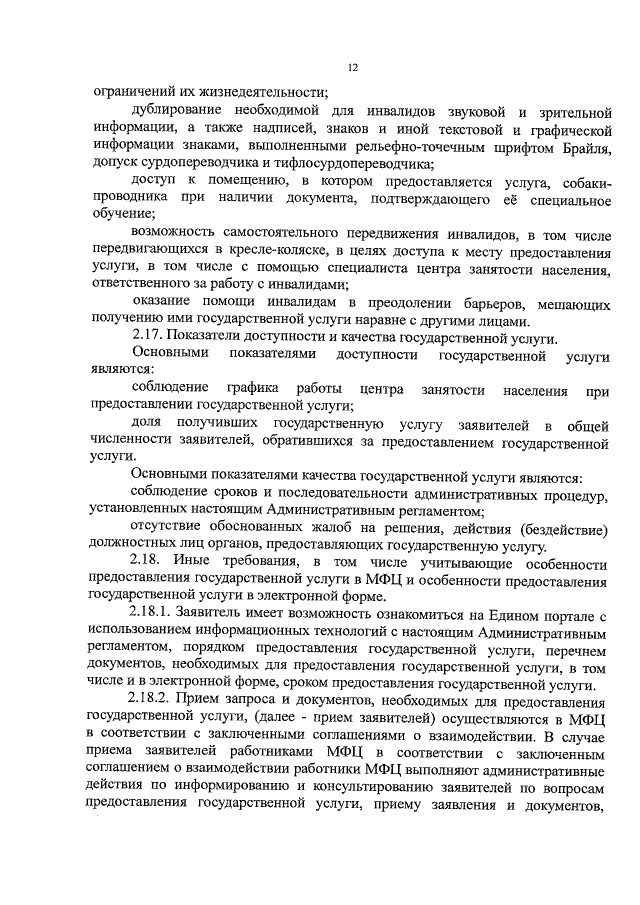 12

ограничений их жизнедеятельности;

дублирование необходимой для инвалидов звуковой и зрительной информации, а также надписей, знаков и иной текстовой и графической информации знаками, выполненными рельефно-точечным шрифтом Брайля, допуск сурдопереводчика и тифлосурдопереводчика;

доступ к помещению, в котором предоставляется услуга, собаки-проводника при наличии документа, подтверждающего её специальное обучение;

возможность самостоятельного передвижения инвалидов, в том числе передвигающихся в кресле-коляске, в целях доступа к месту предоставления услуги, в том числе с помощью специалиста центра занятости населения, ответственного за работу с инвалидами;

оказание помощи инвалидам в преодолении барьеров, мешающих получению ими государственной услуги наравне с другими лицами.

2.17. Показатели доступности и качества государственной услуги.

Основными показателями доступности государственной услуги являются:

соблюдение графика работы центра занятости населения при предоставлении государственной услуги;

доля получивших государственную услугу заявителей в общей численности заявителей, обратившихся за предоставлением государственной услуги.

Основными показателями качества государственной услуги являются:

соблюдение сроков и последовательности административных процедур, установленных настоящим Административным регламентом;

отсутствие обоснованных жалоб на решения, действия (бездействие) должностных лиц органов, предоставляющих государственную услугу.

2.18. Иные требования, в том числе учитывающие особенности предоставления государственной услуги в МФЦ и особенности предоставления государственной услуги в электронной форме.

2.18.1. Заявитель имеет возможность ознакомиться на Едином портале с использованием информационных технологий с настоящим Административным регламентом, порядком предоставления государственной услуги, перечнем документов, необходимых для предоставления государственной услуги, в том числе и в электронной форме, сроком предоставления государственной услуги.

2.18.2. Прием запроса и документов, необходимых для предоставления государственной услуги, (далее - прием заявителей) осуществляются в МФЦ в соответствии с заключенными соглашениями о взаимодействии. В случае приема заявителей работниками МФЦ в соответствии с заключенным соглашением о взаимодействии работники МФЦ выполняют административные действия по информированию и консультированию заявителей по вопросам предоставления государственной услуги, приему заявления и документов,